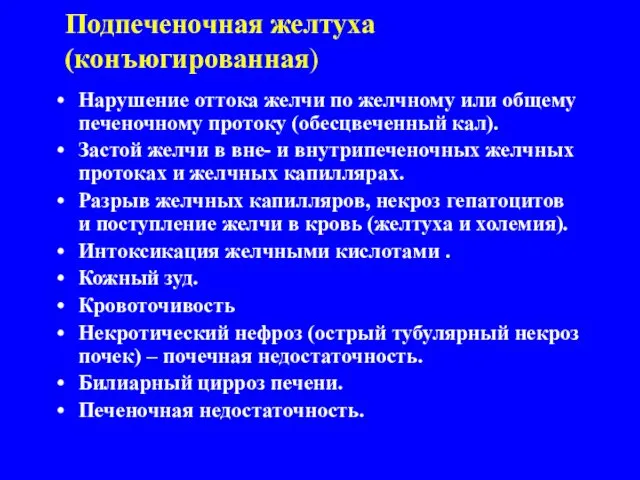 Подпеченочная желтуха (конъюгированная)

• Нарушение оттока желчи по желчному или общему печеночному протоку (обесцвеченный кал).
• Застой желчи в вне- и внутрипеченочных желчных протоках и желчных капиллярах.
• Разрыв желчных капилляров, некроз гепатоцитов и поступление желчи в кровь (желтуха и холемия).
• Интоксикация желчными кислотами .
• Кожный зуд.
• Кровоточивость
• Некротический нефроз (острый тубулярный некроз почек) – почечная недостаточность.
• Билиарный цирроз печени.
• Печеночная недостаточность.